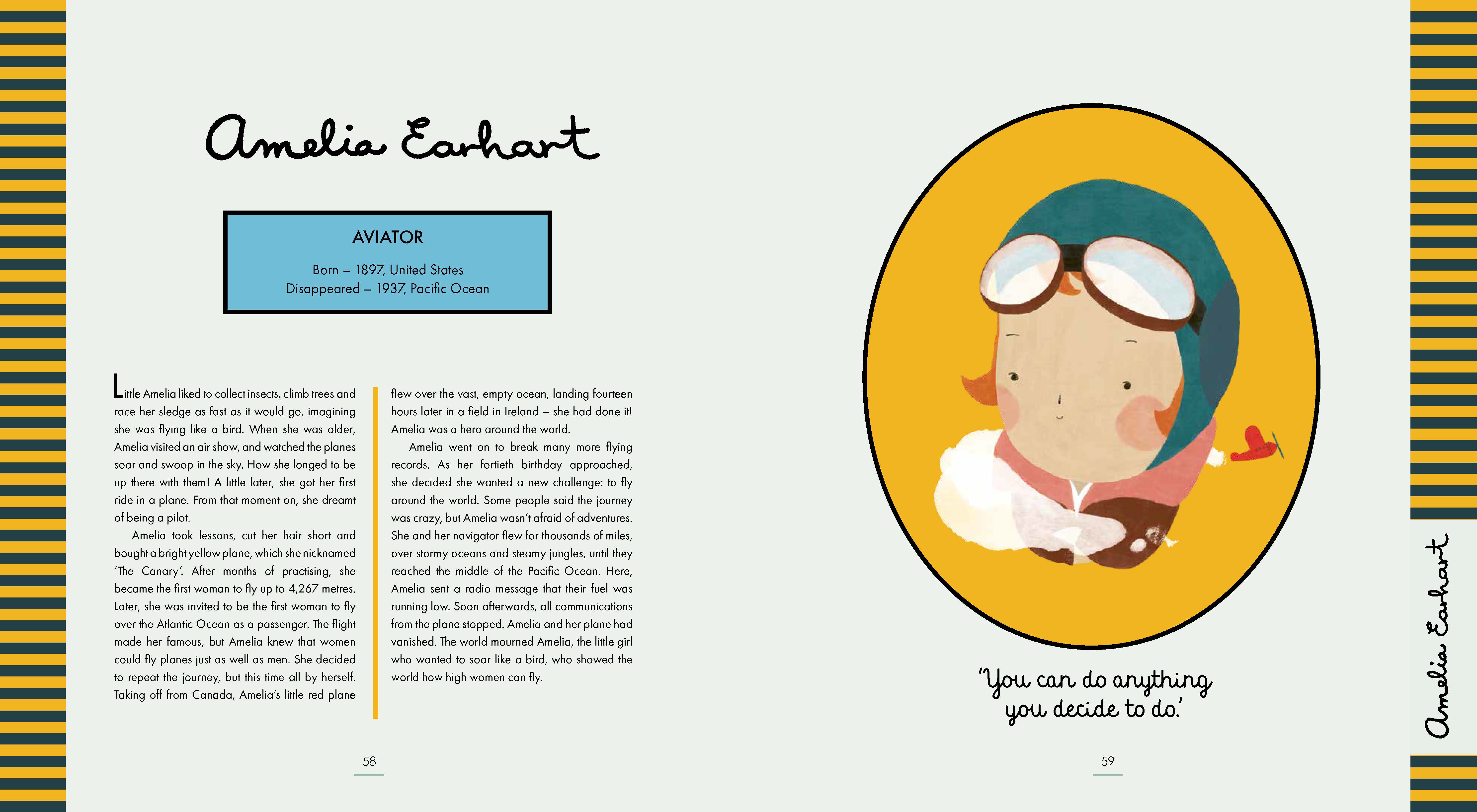 Amelia Earhart

AVIATOR

Born – 1897, United States
Disappeared – 1937, Pacific Ocean

Little Amelia liked to collect insects, climb trees and race her sledge as fast as it would go, imagining she was flying like a bird. When she was older, Amelia visited an air show, and watched the planes soar and swoop in the sky. How she longed to be up there with them! A little later, she got her first ride in a plane. From that moment on, she dreamt of being a pilot.

Amelia took lessons, cut her hair short and bought a bright yellow plane, which she nicknamed 'The Canary'. After months of practising, she became the first woman to fly up to 4,267 metres. Later, she was invited to be the first woman to fly over the Atlantic Ocean as a passenger. The flight made her famous, but Amelia knew that women could fly planes just as well as men. She decided to repeat the journey, but this time all by herself. Taking off from Canada, Amelia's little red plane flew over the vast, empty ocean, landing fourteen hours later in a field in Ireland – she had done it! Amelia was a hero around the world.

Amelia went on to break many more flying records. As her fortieth birthday approached, she decided she wanted a new challenge: to fly around the world. Some people said the journey was crazy, but Amelia wasn't afraid of adventures. She and her navigator flew for thousands of miles, over stormy oceans and steamy jungles, until they reached the middle of the Pacific Ocean. Here, Amelia sent a radio message that their fuel was running low. Soon afterwards, all communications from the plane stopped. Amelia and her plane had vanished. The world mourned Amelia, the little girl who wanted to soar like a bird, who showed the world how high women can fly.

58

'You can do anything you decide to do.'

59

Amelia Earhart